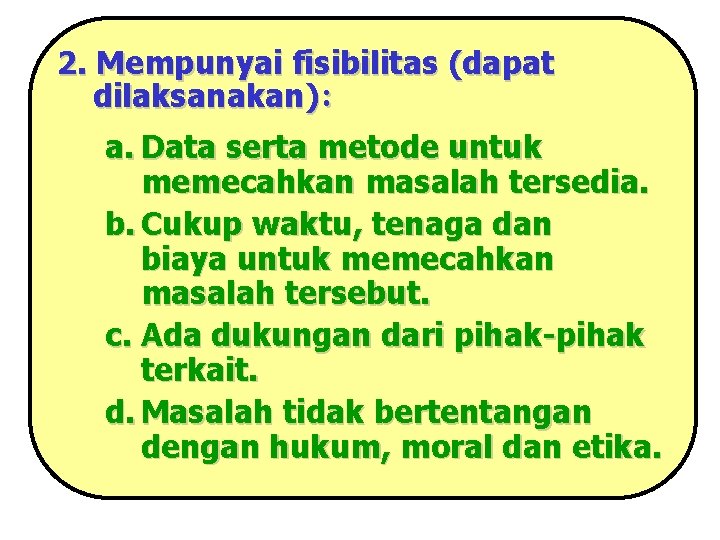 2. Mempunyai fisibilitas (dapat dilaksanakan):

a. Data serta metode untuk memecahkan masalah tersedia.

b. Cukup waktu, tenaga dan biaya untuk memecahkan masalah tersebut.

c. Ada dukungan dari pihak-pihak terkait.

d. Masalah tidak bertentangan dengan hukum, moral dan etika.